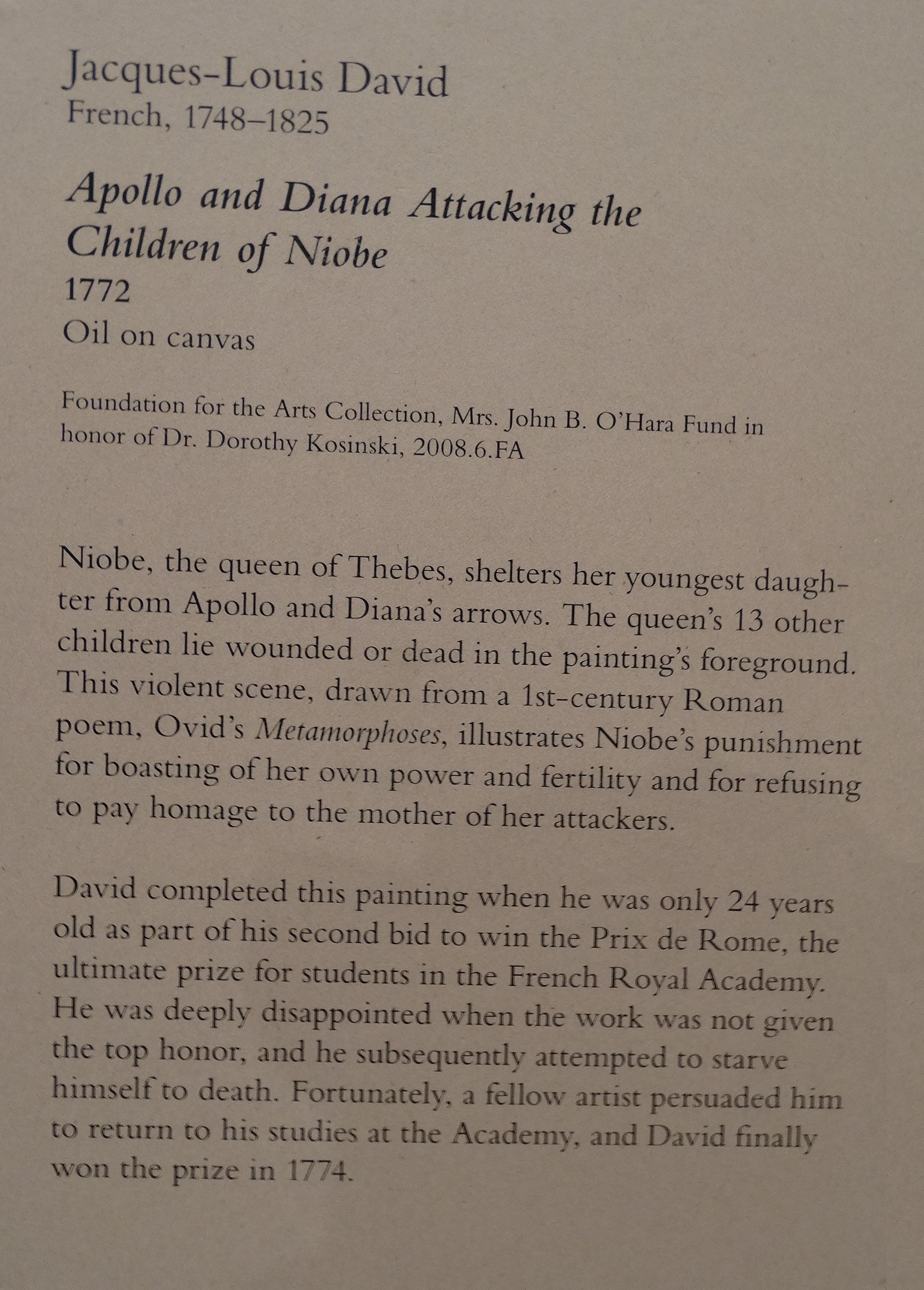 Jacques-Louis David
French, 1748–1825

Apollo and Diana Attacking the Children of Niobe
1772
Oil on canvas

Foundation for the Arts Collection, Mrs. John B. O'Hara Fund in honor of Dr. Dorothy Kosinski, 2008.6.FA

Niobe, the queen of Thebes, shelters her youngest daughter from Apollo and Diana's arrows. The queen's 13 other children lie wounded or dead in the painting's foreground. This violent scene, drawn from a 1st-century Roman poem, Ovid's Metamorphoses, illustrates Niobe's punishment for boasting of her own power and fertility and for refusing to pay homage to the mother of her attackers.

David completed this painting when he was only 24 years old as part of his second bid to win the Prix de Rome, the ultimate prize for students in the French Royal Academy. He was deeply disappointed when the work was not given the top honor, and he subsequently attempted to starve himself to death. Fortunately, a fellow artist persuaded him to return to his studies at the Academy, and David finally won the prize in 1774.